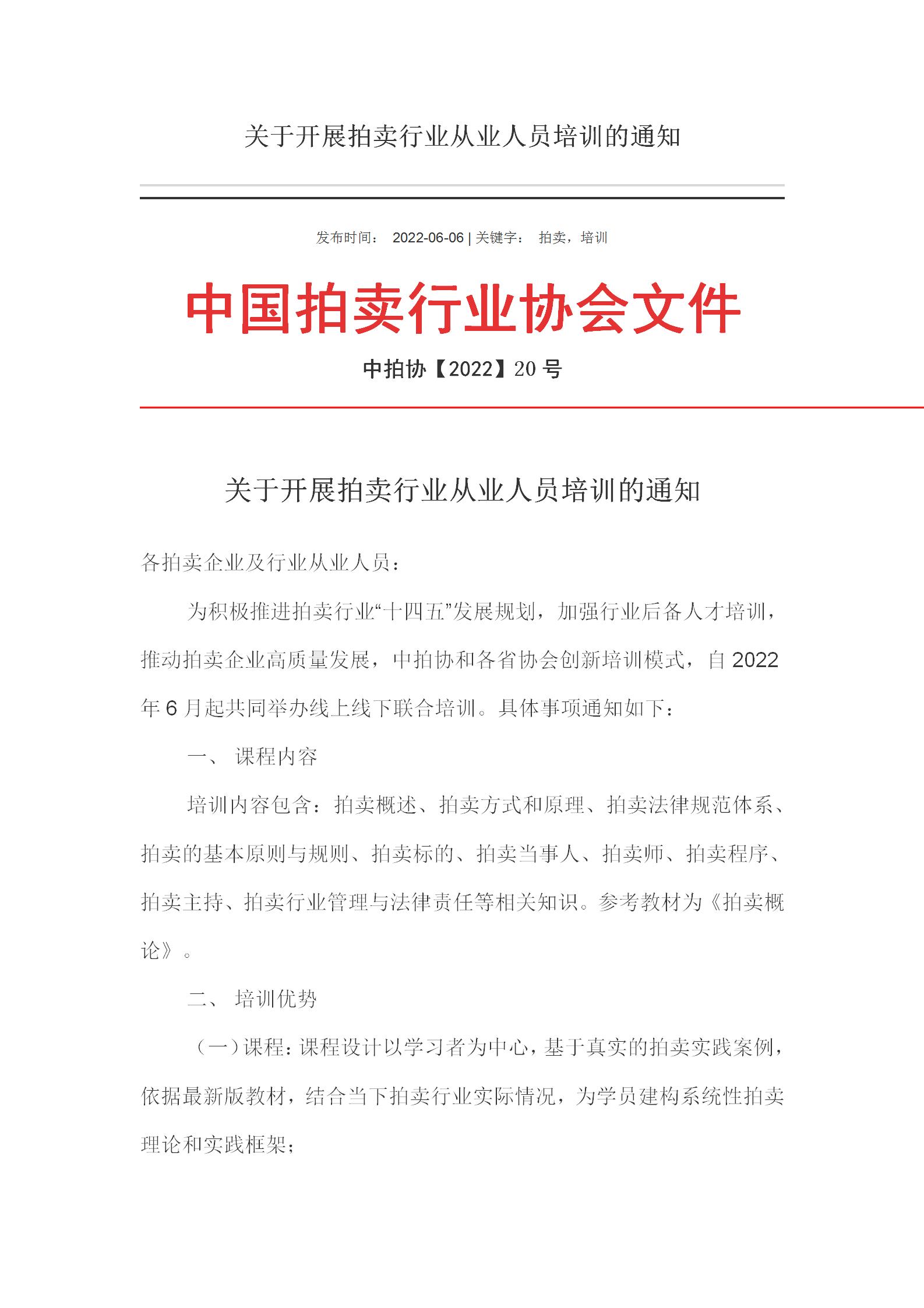 关于开展拍卖行业从业人员培训的通知

发布时间： 2022-06-06 | 关键字： 拍卖，培训

中国拍卖行业协会文件

中拍协【2022】20 号

关于开展拍卖行业从业人员培训的通知

各拍卖企业及行业从业人员：

为积极推进拍卖行业“十四五”发展规划，加强行业后备人才培训，推动拍卖企业高质量发展，中拍协和各省协会创新培训模式，自 2022 年 6 月起共同举办线上线下联合培训。具体事项通知如下：

一、 课程内容

培训内容包含：拍卖概述、拍卖方式和原理、拍卖法律规范体系、拍卖的基本原则与规则、拍卖标的、拍卖当事人、拍卖师、拍卖程序、拍卖主持、拍卖行业管理与法律责任等相关知识。参考教材为《拍卖概论》。

二、 培训优势

（一）课程：课程设计以学习者为中心，基于真实的拍卖实践案例，依据最新版教材，结合当下拍卖行业实际情况，为学员建构系统性拍卖理论和实践框架；